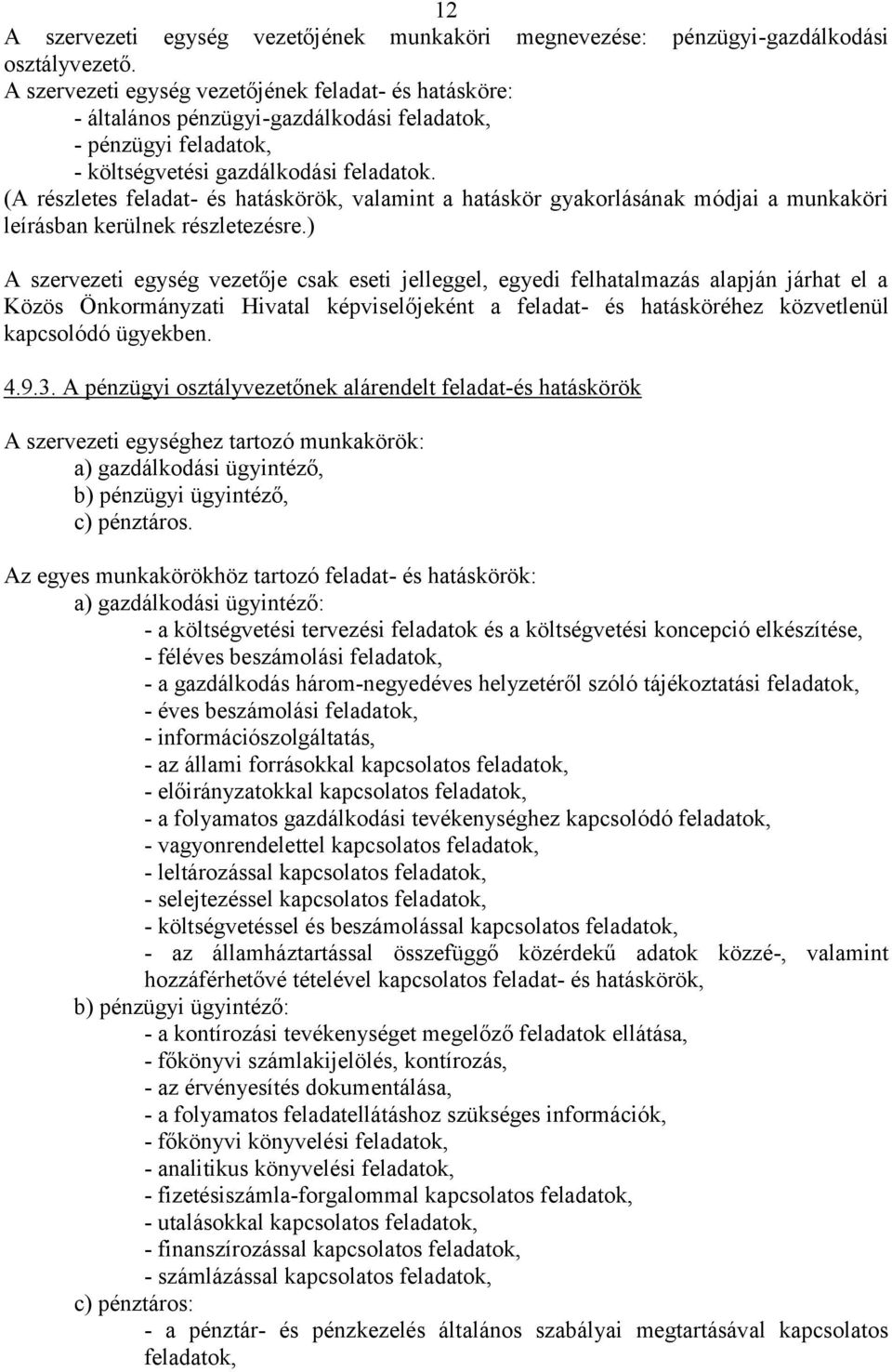 12

A szervezeti egység vezetőjének munkaköri megnevezése: pénzügyi-gazdálkodási osztályvezető.
A szervezeti egység vezetőjének feladat- és hatásköre:
- általános pénzügyi-gazdálkodási feladatok,
- pénzügyi feladatok,
- költségvetési gazdálkodási feladatok.
(A részletes feladat- és hatáskörök, valamint a hatáskör gyakorlásának módjai a munkaköri leírásban kerülnek részletezésre.)

A szervezeti egység vezetője csak eseti jelleggel, egyedi felhatalmazás alapján járhat el a Közös Önkormányzati Hivatal képviselőjeként a feladat- és hatásköréhez közvetlenül kapcsolódó ügyekben.

4.9.3. A pénzügyi osztályvezetőnek alárendelt feladat-és hatáskörök

A szervezeti egységhez tartozó munkakörök:
a) gazdálkodási ügyintéző,
b) pénzügyi ügyintéző,
c) pénztáros.

Az egyes munkakörökhöz tartozó feladat- és hatáskörök:
a) gazdálkodási ügyintéző:
- a költségvetési tervezési feladatok és a költségvetési koncepció elkészítése,
- féléves beszámolási feladatok,
- a gazdálkodás három-negyedéves helyzetéről szóló tájékoztatási feladatok,
- éves beszámolási feladatok,
- információszolgáltatás,
- az állami forrásokkal kapcsolatos feladatok,
- előirányzatokkal kapcsolatos feladatok,
- a folyamatos gazdálkodási tevékenységhez kapcsolódó feladatok,
- vagyonrendelettel kapcsolatos feladatok,
- leltározással kapcsolatos feladatok,
- selejtezéssel kapcsolatos feladatok,
- költségvetéssel és beszámolással kapcsolatos feladatok,
- az államháztartással összefüggő közérdekű adatok közzé-, valamint hozzáférhetővé tételével kapcsolatos feladat- és hatáskörök,
b) pénzügyi ügyintéző:
- a kontírozási tevékenységet megelőző feladatok ellátása,
- főkönyvi számlakijelölés, kontírozás,
- az érvényesítés dokumentálása,
- a folyamatos feladatellátáshoz szükséges információk,
- főkönyvi könyvelési feladatok,
- analitikus könyvelési feladatok,
- fizetésiszámla-forgalommal kapcsolatos feladatok,
- utalásokkal kapcsolatos feladatok,
- finanszírozással kapcsolatos feladatok,
- számlázással kapcsolatos feladatok,
c) pénztáros:
- a pénztár- és pénzkezelés általános szabályai megtartásával kapcsolatos feladatok,